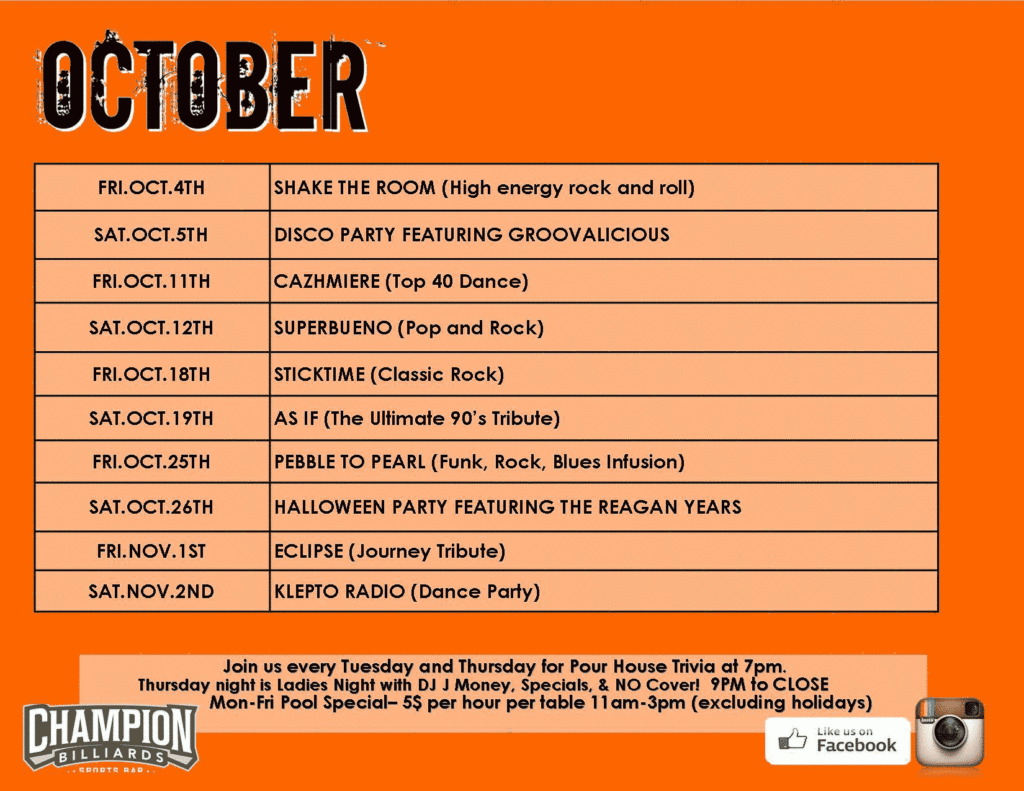 OCTOBER

| | |
|---|---|
| FRI.OCT.4TH | SHAKE THE ROOM (High energy rock and roll) |
| SAT.OCT.5TH | DISCO PARTY FEATURING GROOVALICIOUS |
| FRI.OCT.11TH | CAZHMIERE (Top 40 Dance) |
| SAT.OCT.12TH | SUPERBUENO (Pop and Rock) |
| FRI.OCT.18TH | STICKTIME (Classic Rock) |
| SAT.OCT.19TH | AS IF (The Ultimate 90's Tribute) |
| FRI.OCT.25TH | PEBBLE TO PEARL (Funk, Rock, Blues Infusion) |
| SAT.OCT.26TH | HALLOWEEN PARTY FEATURING THE REAGAN YEARS |
| FRI.NOV.1ST | ECLIPSE (Journey Tribute) |
| SAT.NOV.2ND | KLEPTO RADIO (Dance Party) |

Join us every Tuesday and Thursday for Pour House Trivia at 7pm.
Thursday night is Ladies Night with DJ J Money, Specials, & NO Cover! 9PM to CLOSE
Mon-Fri Pool Special– 5$ per hour per table 11am-3pm (excluding holidays)

CHAMPION BILLIARDS SPORTS BAR

Like us on Facebook